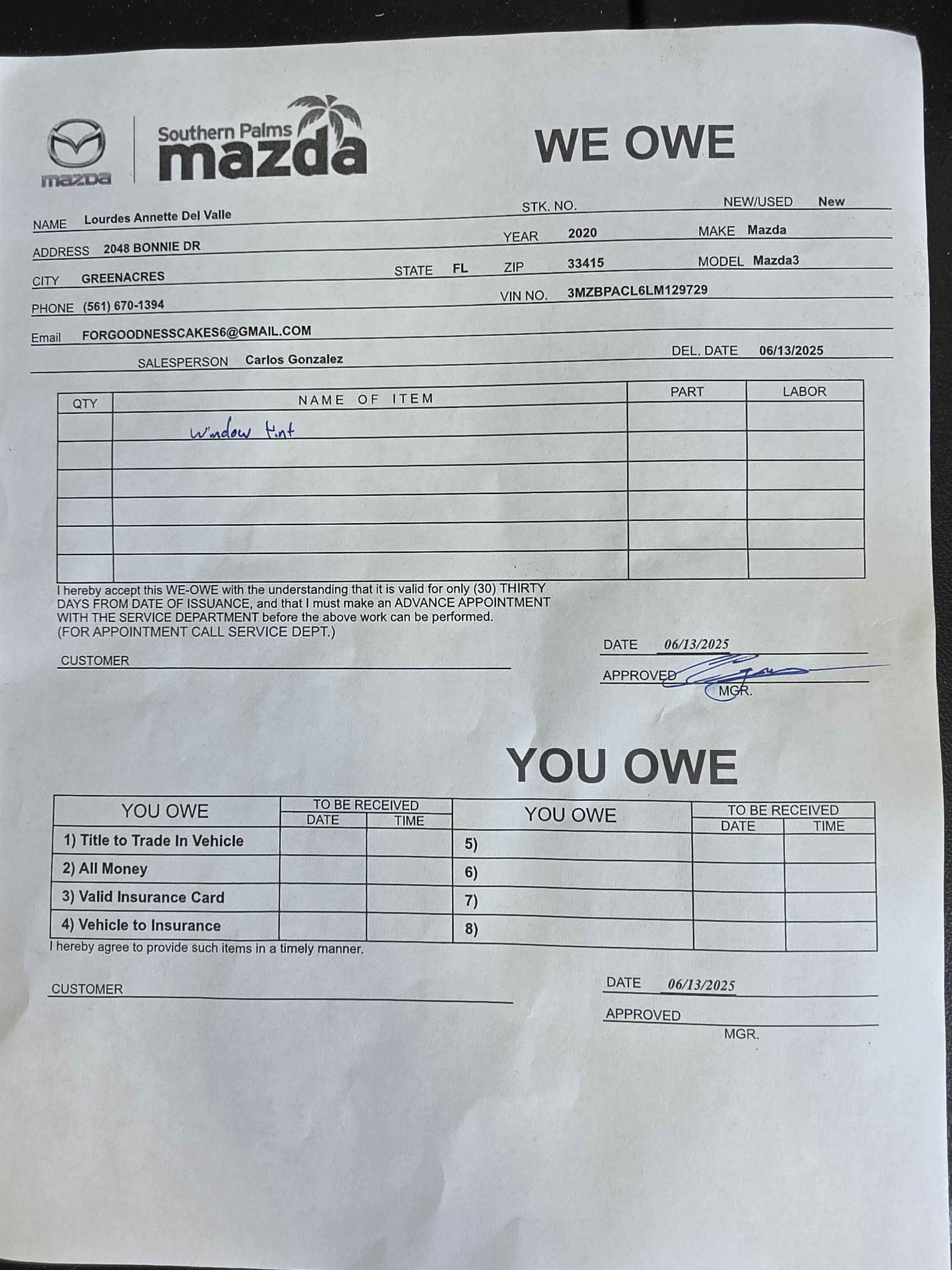 mazda

Southern Palms mazda

WE OWE

NAME Lourdes Annette Del Valle
STK. NO.
NEW/USED New
ADDRESS 2048 BONNIE DR
YEAR 2020
MAKE Mazda
CITY GREENACRES
STATE FL
ZIP 33415
MODEL Mazda3
PHONE (561) 670-1394
VIN NO. 3MZBPACL6LM129729
Email FORGOODNESSCAKES6@GMAIL.COM
SALESPERSON Carlos Gonzalez
DEL. DATE 06/13/2025

| QTY | NAME OF ITEM | PART | LABOR |
|---|---|---|---|
| | Window tint | | |
| | | | |
| | | | |
| | | | |
| | | | |
| | | | |

I hereby accept this WE-OWE with the understanding that it is valid for only (30) THIRTY DAYS FROM DATE OF ISSUANCE, and that I must make an ADVANCE APPOINTMENT WITH THE SERVICE DEPARTMENT before the above work can be performed. (FOR APPOINTMENT CALL SERVICE DEPT.)

CUSTOMER

DATE 06/13/2025
APPROVED
MGR.

YOU OWE

| YOU OWE | TO BE RECEIVED DATE | TO BE RECEIVED TIME | YOU OWE | TO BE RECEIVED DATE | TO BE RECEIVED TIME |
|---|---|---|---|---|---|
| 1) Title to Trade In Vehicle | | | 5) | | |
| 2) All Money | | | 6) | | |
| 3) Valid Insurance Card | | | 7) | | |
| 4) Vehicle to Insurance | | | 8) | | |

I hereby agree to provide such items in a timely manner.

CUSTOMER

DATE 06/13/2025
APPROVED
MGR.